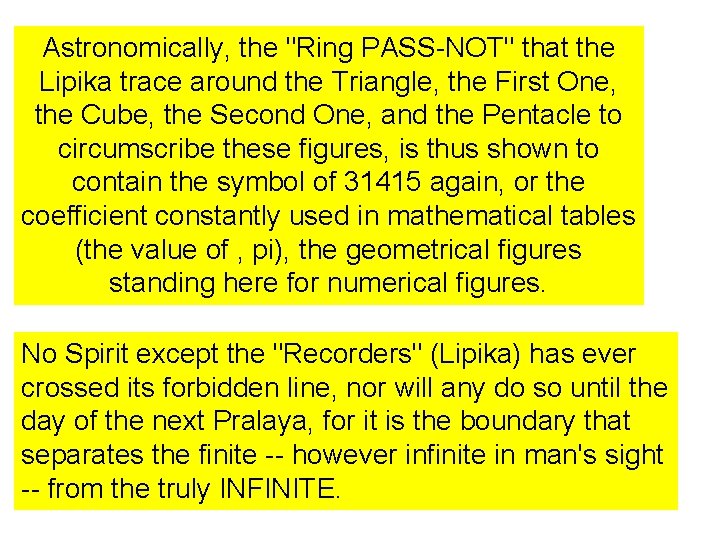 Astronomically, the "Ring PASS-NOT" that the Lipika trace around the Triangle, the First One, the Cube, the Second One, and the Pentacle to circumscribe these figures, is thus shown to contain the symbol of 31415 again, or the coefficient constantly used in mathematical tables (the value of , pi), the geometrical figures standing here for numerical figures.

No Spirit except the "Recorders" (Lipika) has ever crossed its forbidden line, nor will any do so until the day of the next Pralaya, for it is the boundary that separates the finite -- however infinite in man's sight -- from the truly INFINITE.